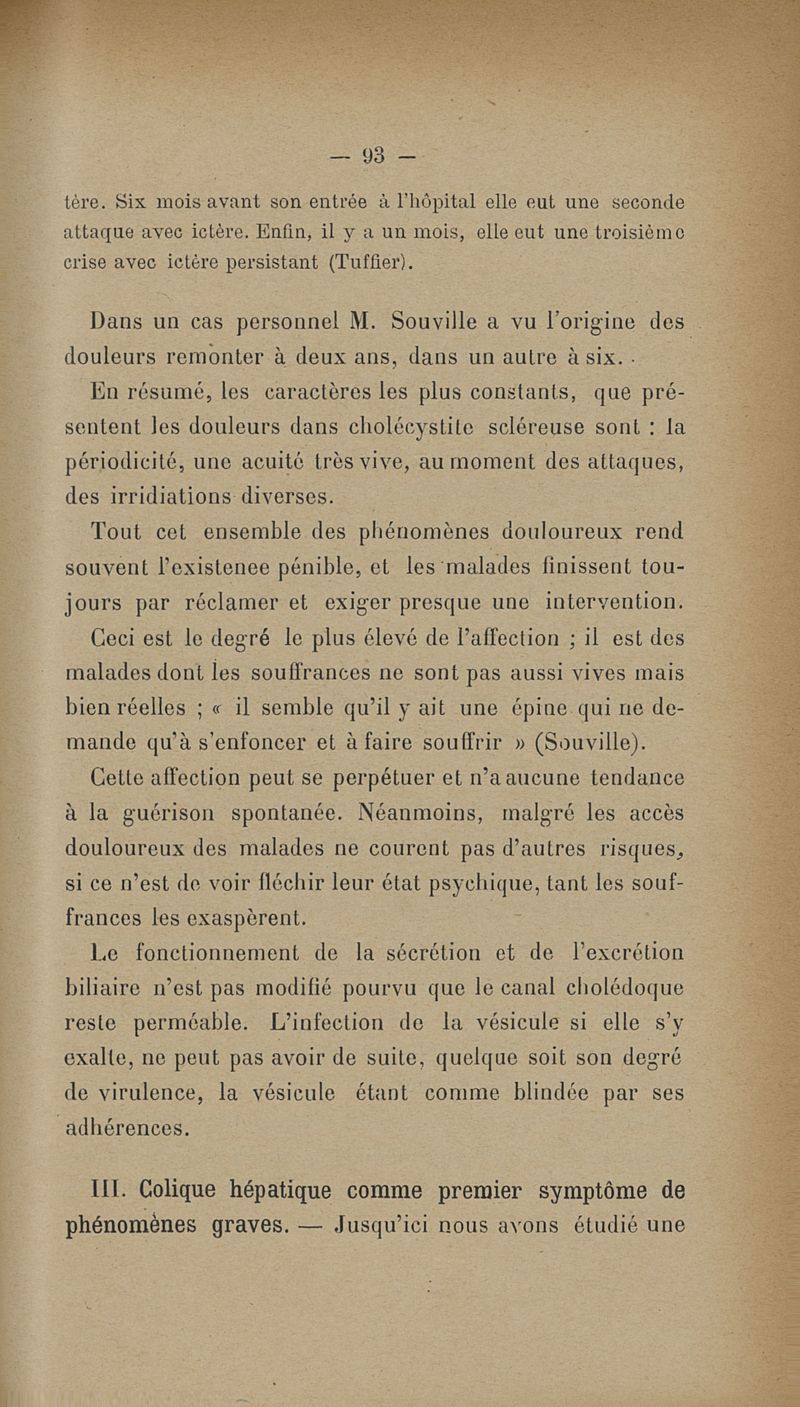 — 93 —

tère. Six mois avant son entrée à l'hôpital elle eut une seconde attaque avec ictère. Enfin, il y a un mois, elle eut une troisième crise avec ictère persistant (Tuffier).

Dans un cas personnel M. Souville a vu l'origine des douleurs remonter à deux ans, dans un autre à six.

En résumé, les caractères les plus constants, que présentent les douleurs dans cholécystite scléreuse sont : la périodicité, une acuité très vive, au moment des attaques, des irridiations diverses.

Tout cet ensemble des phénomènes douloureux rend souvent l'existenee pénible, et les malades finissent toujours par réclamer et exiger presque une intervention.

Ceci est le degré le plus élevé de l'affection ; il est des malades dont les souffrances ne sont pas aussi vives mais bien réelles ; « il semble qu'il y ait une épine qui ne demande qu'à s'enfoncer et à faire souffrir » (Souville).

Cette affection peut se perpétuer et n'a aucune tendance à la guérison spontanée. Néanmoins, malgré les accès douloureux des malades ne courent pas d'autres risques, si ce n'est de voir fléchir leur état psychique, tant les souffrances les exaspèrent.

Le fonctionnement de la sécrétion et de l'excrétion biliaire n'est pas modifié pourvu que le canal cholédoque reste perméable. L'infection de la vésicule si elle s'y exalte, ne peut pas avoir de suite, quelque soit son degré de virulence, la vésicule étant comme blindée par ses adhérences.

III. Colique hépatique comme premier symptôme de phénomènes graves. — Jusqu'ici nous avons étudié une